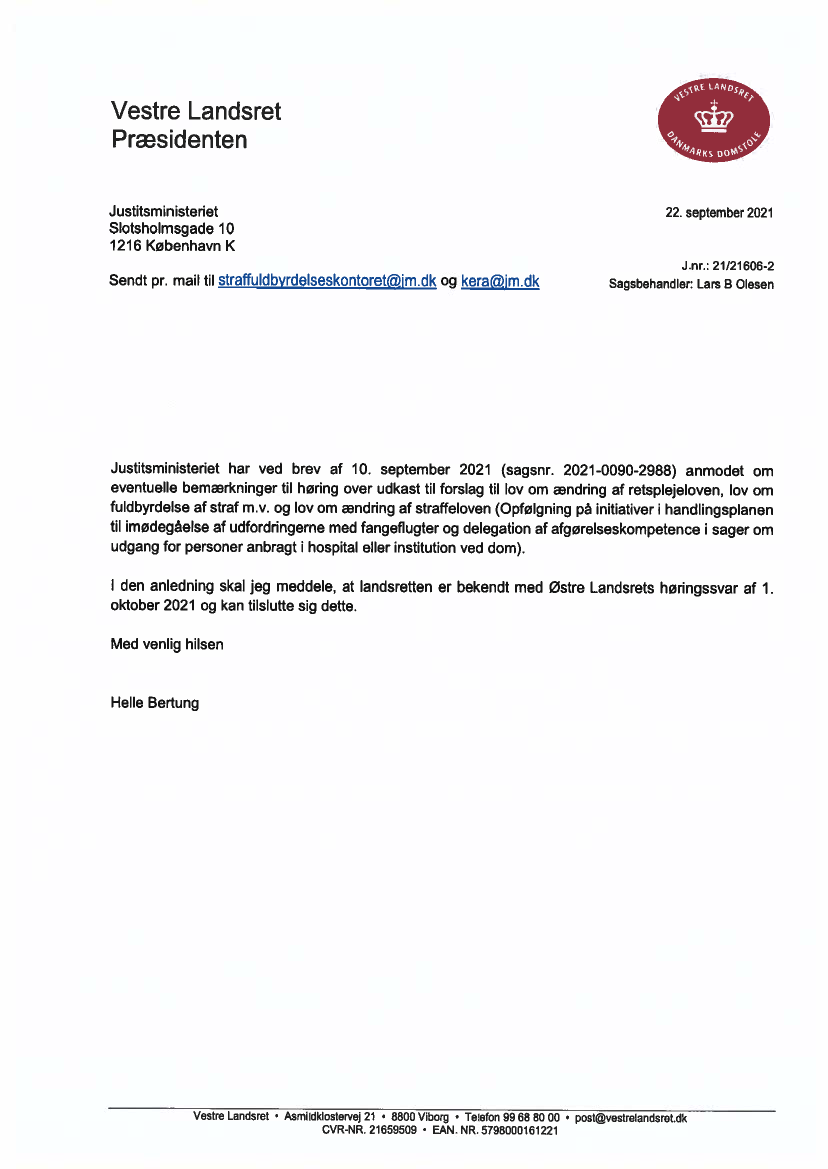 Vestre Landsret
Præsidenten

VESTRE LANDSRET
DANMARKS DOMSTOLE

Justitsministeriet
Slotsholmsgade 10
1216 København K

22. september 2021

Sendt pr. mail til straffuldbyrdelseskontoret@jm.dk og kera@jm.dk

J.nr.: 21/21606-2
Sagsbehandler: Lars B Olesen

Justitsministeriet har ved brev af 10. september 2021 (sagsnr. 2021-0090-2988) anmodet om eventuelle bemærkninger til høring over udkast til forslag til lov om ændring af retsplejeloven, lov om fuldbyrdelse af straf m.v. og lov om ændring af straffeloven (Opfølgning på initiativer i handlingsplanen til imødegåelse af udfordringerne med fangeflugter og delegation af afgørelseskompetence i sager om udgang for personer anbragt i hospital eller institution ved dom).

I den anledning skal jeg meddele, at landsretten er bekendt med Østre Landsrets høringssvar af 1. oktober 2021 og kan tilslutte sig dette.

Med venlig hilsen

Helle Bertung

Vestre Landsret • Asmildklostervej 21 • 8800 Viborg • Telefon 99 68 80 00 • post@vestrelandsret.dk
CVR-NR. 21659509 • EAN. NR. 5798000161221